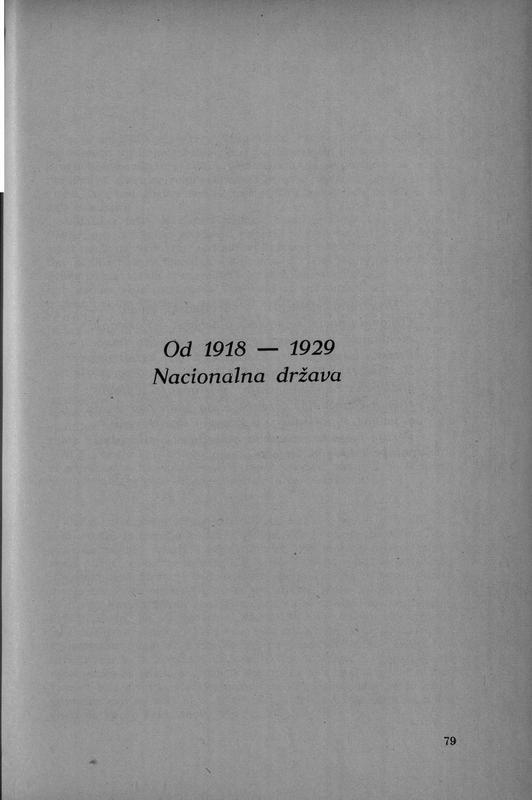 Od 1918 — 1929
Nacionalna država

79